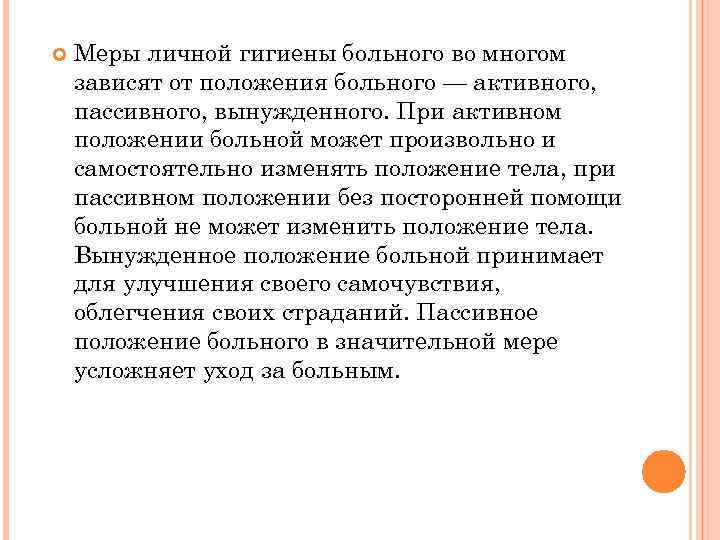 Меры личной гигиены больного во многом зависят от положения больного — активного, пассивного, вынужденного. При активном положении больной может произвольно и самостоятельно изменять положение тела, при пассивном положении без посторонней помощи больной не может изменить положение тела. Вынужденное положение больной принимает для улучшения своего самочувствия, облегчения своих страданий. Пассивное положение больного в значительной мере усложняет уход за больным.